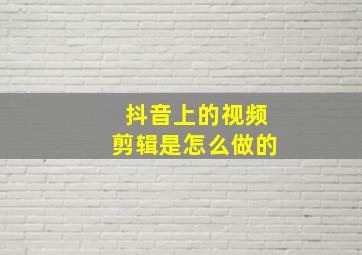 抖音上的视频
剪辑是怎么做的